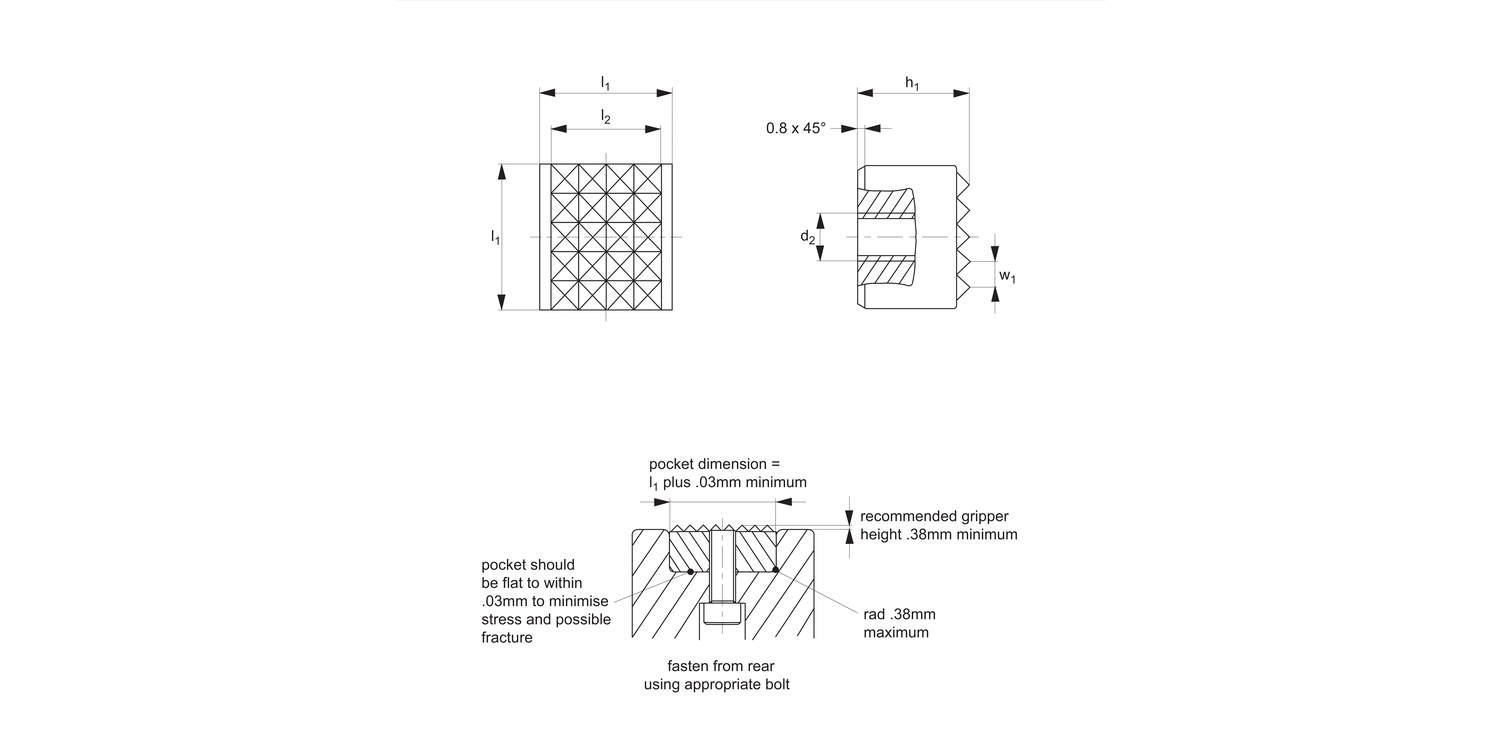 $l_1$

$l_2$

$l_1$

$h_1$

0.8 x 45°

$d_2$

$w_1$

pocket dimension = $l_1$ plus .03mm minimum

recommended gripper height .38mm minimum

pocket should be flat to within .03mm to minimise stress and possible fracture

rad .38mm maximum

fasten from rear using appropriate bolt